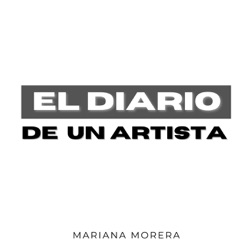 EL DIARIO
DE UN ARTISTA

MARIANA MORERA